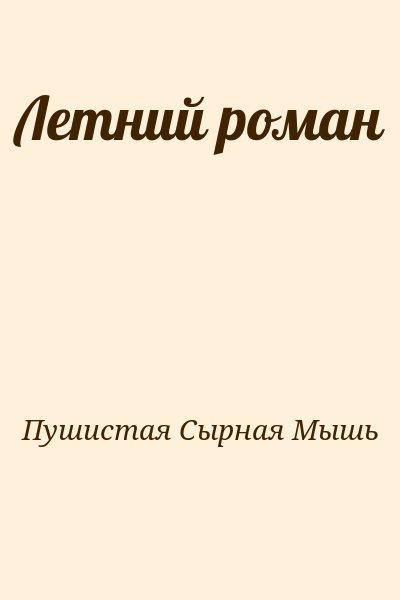 Летний роман

Пушистая Сырная Мышь